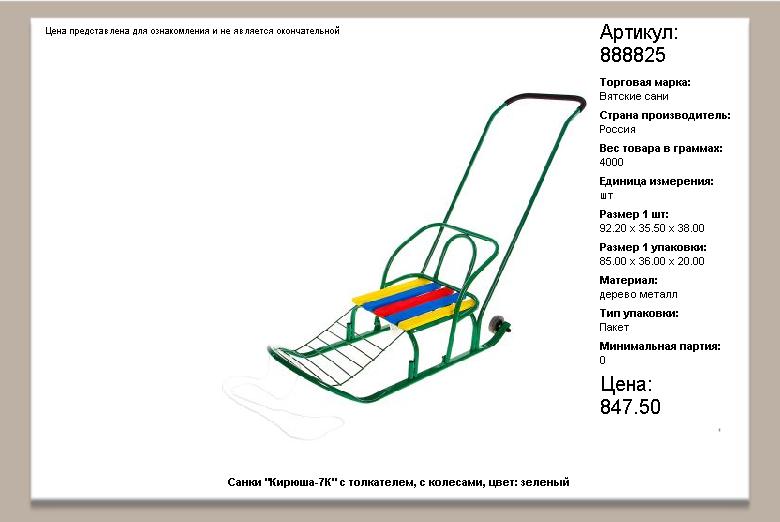 Цена представлена для ознакомления и не является окончательной

Артикул:
888825

Торговая марка:
Вятские сани

Страна производитель:
Россия

Вес товара в граммах:
4000

Единица измерения:
шт

Размер 1 шт:
92.20 x 35.50 x 38.00

Размер 1 упаковки:
85.00 x 36.00 x 20.00

Материал:
дерево металл

Тип упаковки:
Пакет

Минимальная партия:
0

Цена:
847.50

Санки "Кирюша-7К" с толкателем, с колесами, цвет: зеленый